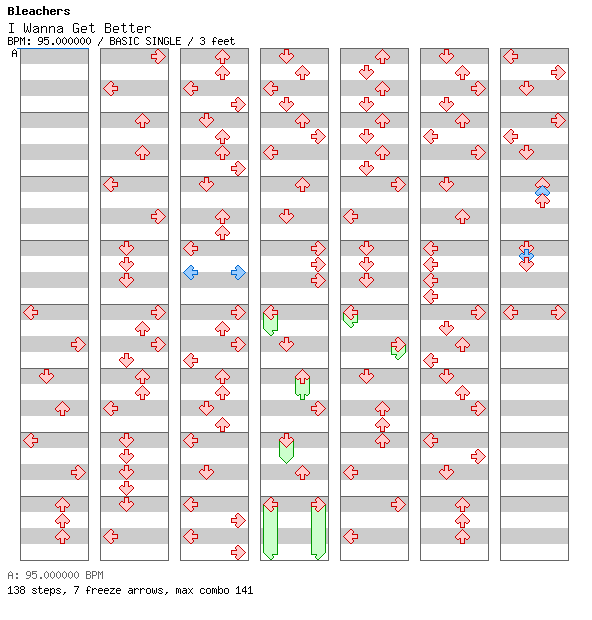 Bleachers
I Wanna Get Better
BPM: 95.000000 / BASIC SINGLE / 3 feet
A

A: 95.000000 BPM
138 steps, 7 freeze arrows, max combo 141